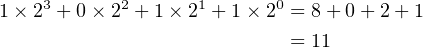 $1 \times 2^3 + 0 \times 2^2 + 1 \times 2^1 + 1 \times 2^0 = 8 + 0 + 2 + 1$
$= 11$